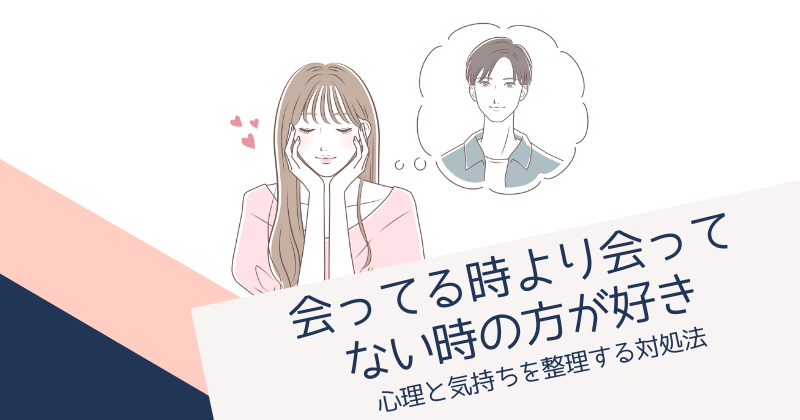 会ってる時より会ってない時の方が好き

心理と気持ちを整理する対処法